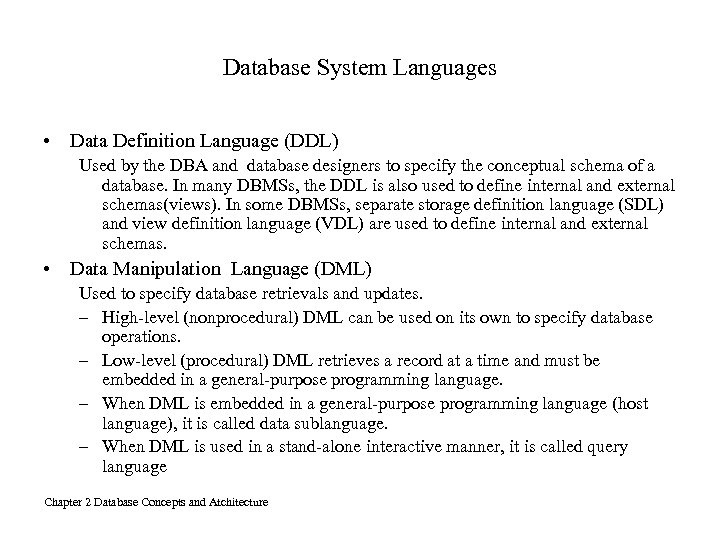 Database System Languages

• Data Definition Language (DDL)

Used by the DBA and database designers to specify the conceptual schema of a database. In many DBMSs, the DDL is also used to define internal and external schemas(views). In some DBMSs, separate storage definition language (SDL) and view definition language (VDL) are used to define internal and external schemas.

• Data Manipulation Language (DML)

Used to specify database retrievals and updates.

– High-level (nonprocedural) DML can be used on its own to specify database operations.

– Low-level (procedural) DML retrieves a record at a time and must be embedded in a general-purpose programming language.

– When DML is embedded in a general-purpose programming language (host language), it is called data sublanguage.

– When DML is used in a stand-alone interactive manner, it is called query language

Chapter 2 Database Concepts and Atchitecture